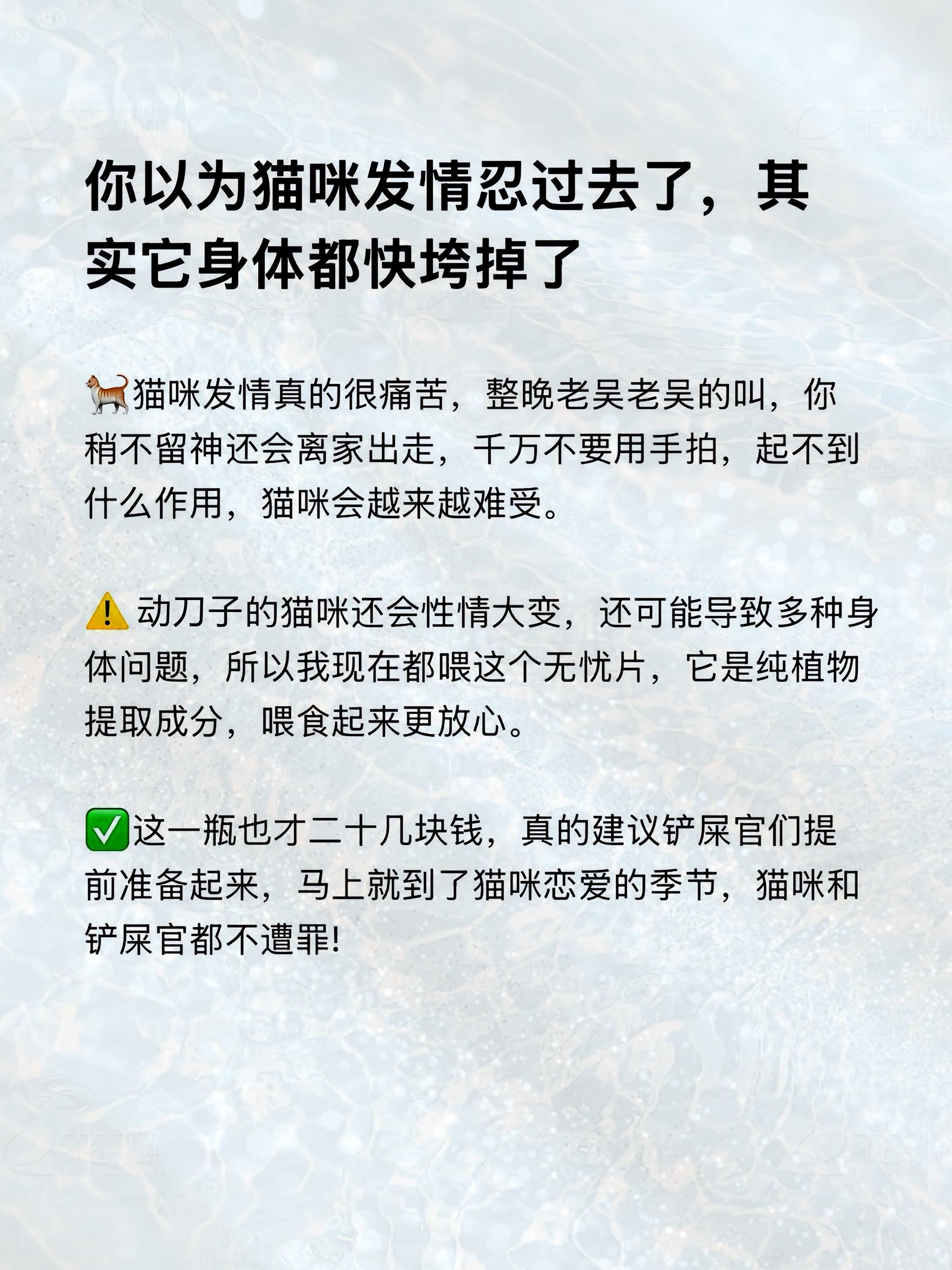 你以为猫咪发情忍过去了，其实它身体都快垮掉了

🐈猫咪发情真的很痛苦，整晚老吴老吴的叫，你稍不留神还会离家出走，千万不要用手拍，起不到什么作用，猫咪会越来越难受。

⚠️动刀子的猫咪还会性情大变，还可能导致多种身体问题，所以我现在都喂这个无忧片，它是纯植物提取成分，喂食起来更放心。

✅这一瓶也才二十几块钱，真的建议铲屎官们提前准备起来，马上就到了猫咪恋爱的季节，猫咪和铲屎官都不遭罪!